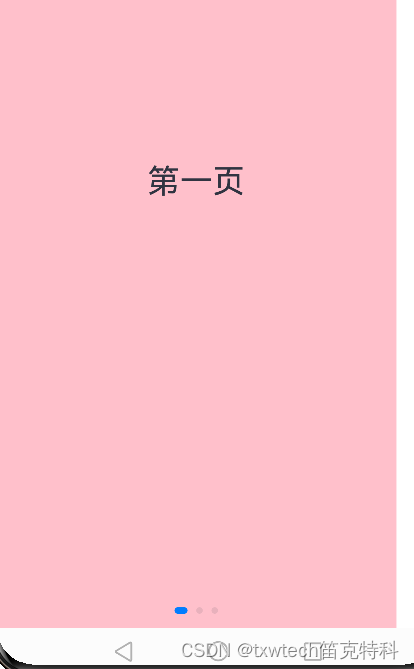 第一页

CSDN @txwtech笛克特科